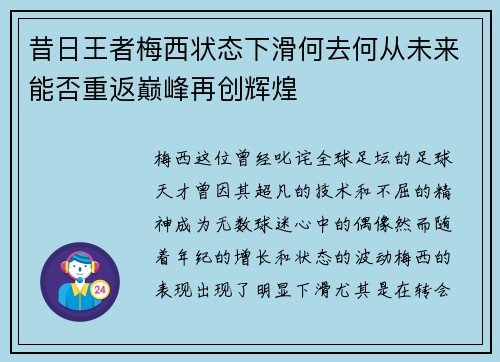 昔日王者梅西状态下滑何去何从未来能否重返巅峰再创辉煌

梅西这位曾经叱诧全球足坛的足球天才曾因其超凡的技术和不屈的精神成为无数球迷心中的偶像然而随着年纪的增长和状态的波动梅西的表现出现了明显下滑尤其是在转会

24